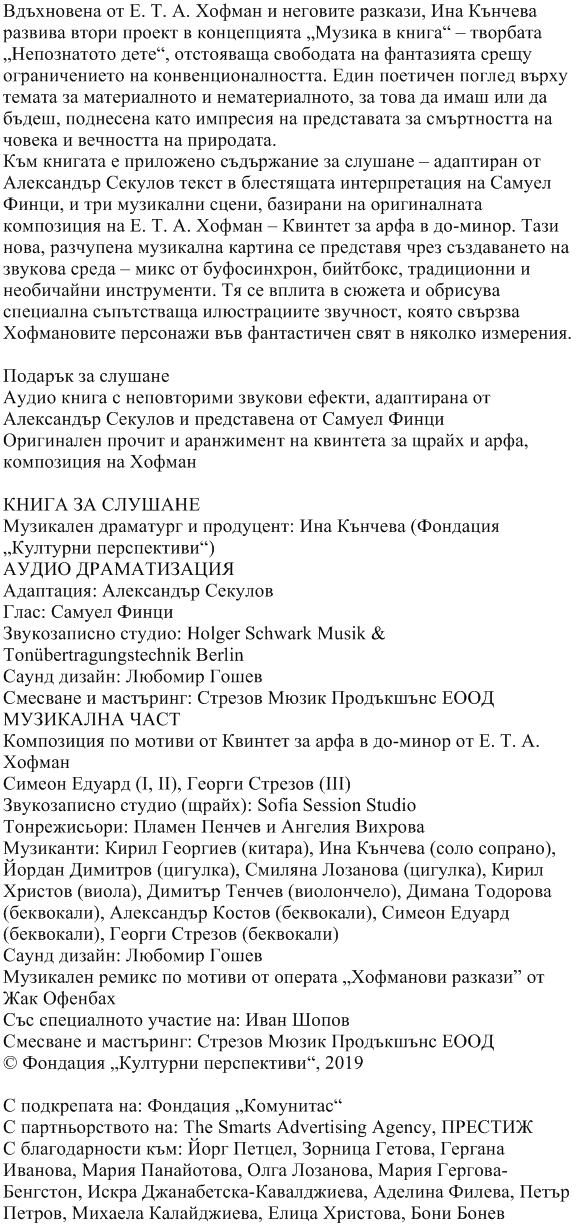 Вдъхновена от Е. Т. А. Хофман и неговите разкази, Ина Кънчева развива втори проект в концепцията „Музика в книга“ – творбата „Непознатото дете“, отстояваща свободата на фантазията срещу ограничението на конвенционалността. Един поетичен поглед върху темата за материалното и нематериалното, за това да имаш или да бъдеш, поднесена като импресия на представата за смъртността на човека и вечността на природата.
Към книгата е приложено съдържание за слушане – адаптиран от Александър Секулов текст в блестящата интерпретация на Самуел Финци, и три музикални сцени, базирани на оригиналната композиция на Е. Т. А. Хофман – Квинтет за арфа в до-минор. Тази нова, разчупена музикална картина се представя чрез създаването на звукова среда – микс от буфосинхрон, бийтбокс, традиционни и необичайни инструменти. Тя се вплита в сюжета и обрисува специална съпътстваща илюстрациите звучност, която свързва Хофмановите персонажи във фантастичен свят в няколко измерения.

Подарък за слушане
Аудио книга с неповторими звукови ефекти, адаптирана от Александър Секулов и представена от Самуел Финци
Оригинален прочит и аранжимент на квинтета за щрайх и арфа, композиция на Хофман

КНИГА ЗА СЛУШАНЕ
Музикален драматург и продуцент: Ина Кънчева (Фондация „Културни перспективи“)
АУДИО ДРАМАТИЗАЦИЯ
Адаптация: Александър Секулов
Глас: Самуел Финци
Звукозаписно студио: Holger Schwark Musik & Tonübertragungstechnik Berlin
Саунд дизайн: Любомир Гошев
Смесване и мастъринг: Стрезов Мюзик Продъкшънс ЕООД
МУЗИКАЛНА ЧАСТ
Композиция по мотиви от Квинтет за арфа в до-минор от Е. Т. А. Хофман
Симеон Едуард (I, II), Георги Стрезов (III)
Звукозаписно студио (щрайх): Sofia Session Studio
Тонрежисьори: Пламен Пенчев и Ангелия Вихрова
Музиканти: Кирил Георгиев (китара), Ина Кънчева (соло сопрано), Йордан Димитров (цигулка), Смиляна Лозанова (цигулка), Кирил Христов (виола), Димитър Тенчев (виолончело), Димана Тодорова (беквокали), Александър Костов (беквокали), Симеон Едуард (беквокали), Георги Стрезов (беквокали)
Саунд дизайн: Любомир Гошев
Музикален ремикс по мотиви от операта „Хофманови разкази“ от Жак Офенбах
Със специалното участие на: Иван Шопов
Смесване и мастъринг: Стрезов Мюзик Продъкшънс ЕООД
© Фондация „Културни перспективи“, 2019

С подкрепата на: Фондация „Комунитас“
С партньорството на: The Smarts Advertising Agency, ПРЕСТИЖ
С благодарности към: Йорг Петцел, Зорница Гетова, Гергана Иванова, Мария Панайотова, Олга Лозанова, Мария Гергова-Бенгстон, Искра Джанабетска-Кавалджиева, Аделина Филева, Петър Петров, Михаела Калайджиева, Елица Христова, Бони Бонев